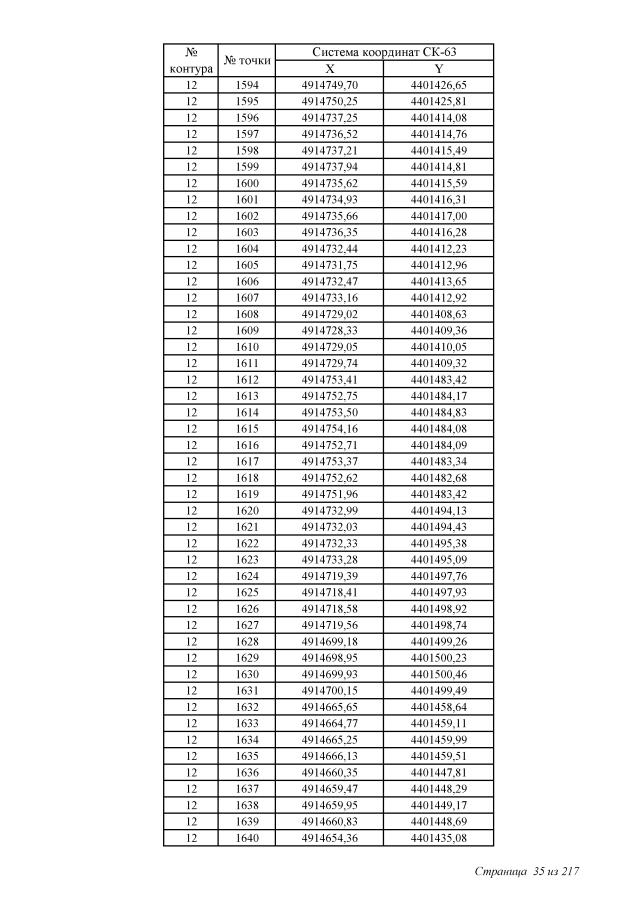 | № контура | № точки | Система координат СК-63 X | Система координат СК-63 Y |
|---|---|---|---|
| 12 | 1594 | 4914749,70 | 4401426,65 |
| 12 | 1595 | 4914750,25 | 4401425,81 |
| 12 | 1596 | 4914737,25 | 4401414,08 |
| 12 | 1597 | 4914736,52 | 4401414,76 |
| 12 | 1598 | 4914737,21 | 4401415,49 |
| 12 | 1599 | 4914737,94 | 4401414,81 |
| 12 | 1600 | 4914735,62 | 4401415,59 |
| 12 | 1601 | 4914734,93 | 4401416,31 |
| 12 | 1602 | 4914735,66 | 4401417,00 |
| 12 | 1603 | 4914736,35 | 4401416,28 |
| 12 | 1604 | 4914732,44 | 4401412,23 |
| 12 | 1605 | 4914731,75 | 4401412,96 |
| 12 | 1606 | 4914732,47 | 4401413,65 |
| 12 | 1607 | 4914733,16 | 4401412,92 |
| 12 | 1608 | 4914729,02 | 4401408,63 |
| 12 | 1609 | 4914728,33 | 4401409,36 |
| 12 | 1610 | 4914729,05 | 4401410,05 |
| 12 | 1611 | 4914729,74 | 4401409,32 |
| 12 | 1612 | 4914753,41 | 4401483,42 |
| 12 | 1613 | 4914752,75 | 4401484,17 |
| 12 | 1614 | 4914753,50 | 4401484,83 |
| 12 | 1615 | 4914754,16 | 4401484,08 |
| 12 | 1616 | 4914752,71 | 4401484,09 |
| 12 | 1617 | 4914753,37 | 4401483,34 |
| 12 | 1618 | 4914752,62 | 4401482,68 |
| 12 | 1619 | 4914751,96 | 4401483,42 |
| 12 | 1620 | 4914732,99 | 4401494,13 |
| 12 | 1621 | 4914732,03 | 4401494,43 |
| 12 | 1622 | 4914732,33 | 4401495,38 |
| 12 | 1623 | 4914733,28 | 4401495,09 |
| 12 | 1624 | 4914719,39 | 4401497,76 |
| 12 | 1625 | 4914718,41 | 4401497,93 |
| 12 | 1626 | 4914718,58 | 4401498,92 |
| 12 | 1627 | 4914719,56 | 4401498,74 |
| 12 | 1628 | 4914699,18 | 4401499,26 |
| 12 | 1629 | 4914698,95 | 4401500,23 |
| 12 | 1630 | 4914699,93 | 4401500,46 |
| 12 | 1631 | 4914700,15 | 4401499,49 |
| 12 | 1632 | 4914665,65 | 4401458,64 |
| 12 | 1633 | 4914664,77 | 4401459,11 |
| 12 | 1634 | 4914665,25 | 4401459,99 |
| 12 | 1635 | 4914666,13 | 4401459,51 |
| 12 | 1636 | 4914660,35 | 4401447,81 |
| 12 | 1637 | 4914659,47 | 4401448,29 |
| 12 | 1638 | 4914659,95 | 4401449,17 |
| 12 | 1639 | 4914660,83 | 4401448,69 |
| 12 | 1640 | 4914654,36 | 4401435,08 |

Страница 35 из 217